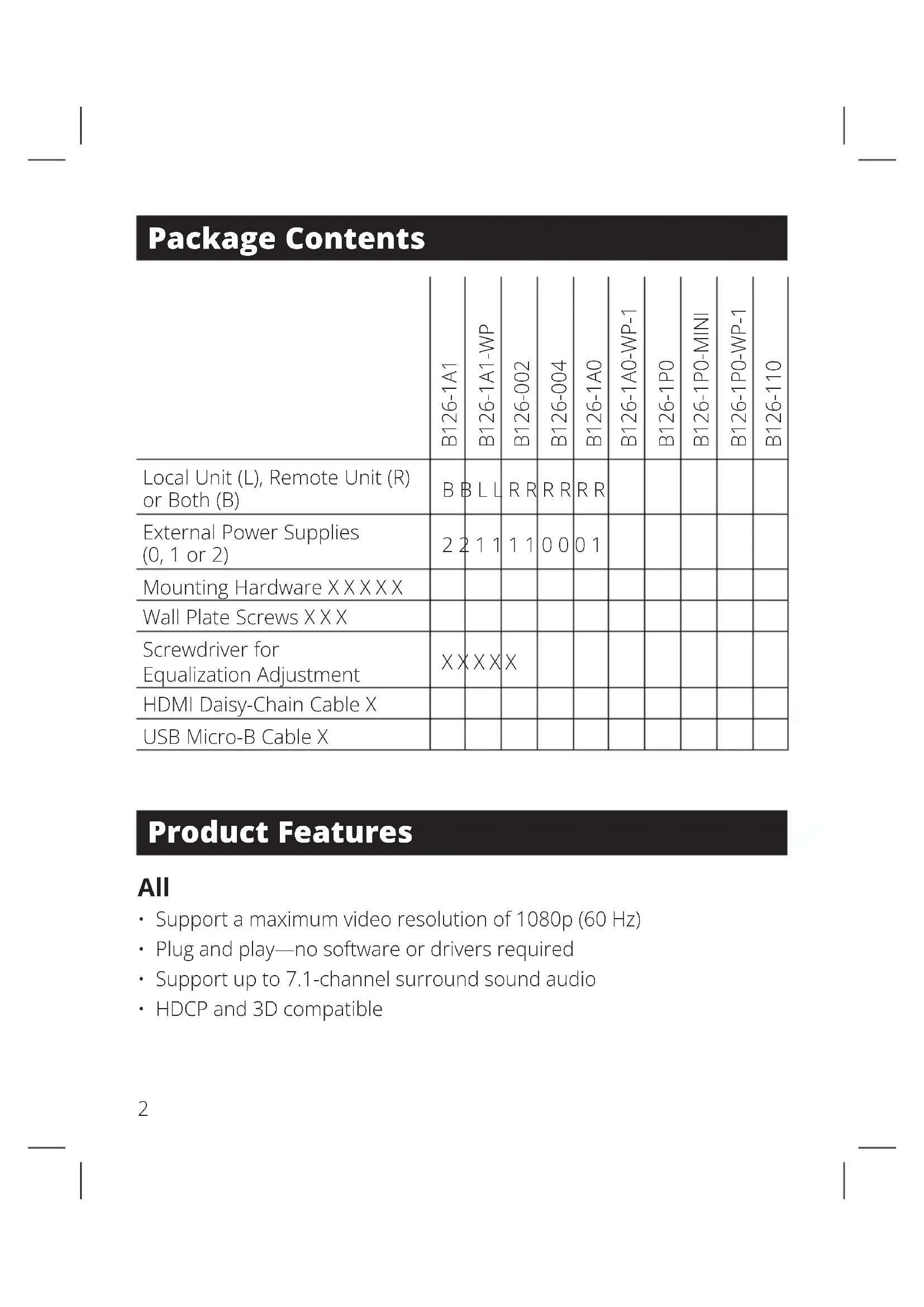 Package Contents

| | B126-1A1 | B126-1A1-WP | B126-002 | B126-004 | B126-1A0 | B126-1A0-WP-1 | B126-1P0 | B126-1P0-MINI | B126-1P0-WP-1 | B126-110 |
|---|---|---|---|---|---|---|---|---|---|---|
| Local Unit (L), Remote Unit (R) or Both (B) | B B L L R R R R R R | | | | | | | | | |
| External Power Supplies (0, 1 or 2) | 2 2 1 1 1 1 0 0 0 1 | | | | | | | | | |
| Mounting Hardware X X X X X | | | | | | | | | | |
| Wall Plate Screws X X X | | | | | | | | | | |
| Screwdriver for Equalization Adjustment | X X X X X | | | | | | | | | |
| HDMI Daisy-Chain Cable X | | | | | | | | | | |
| USB Micro-B Cable X | | | | | | | | | | |

Product Features

All

• Support a maximum video resolution of 1080p (60 Hz)
• Plug and play—no software or drivers required
• Support up to 7.1-channel surround sound audio
• HDCP and 3D compatible

2